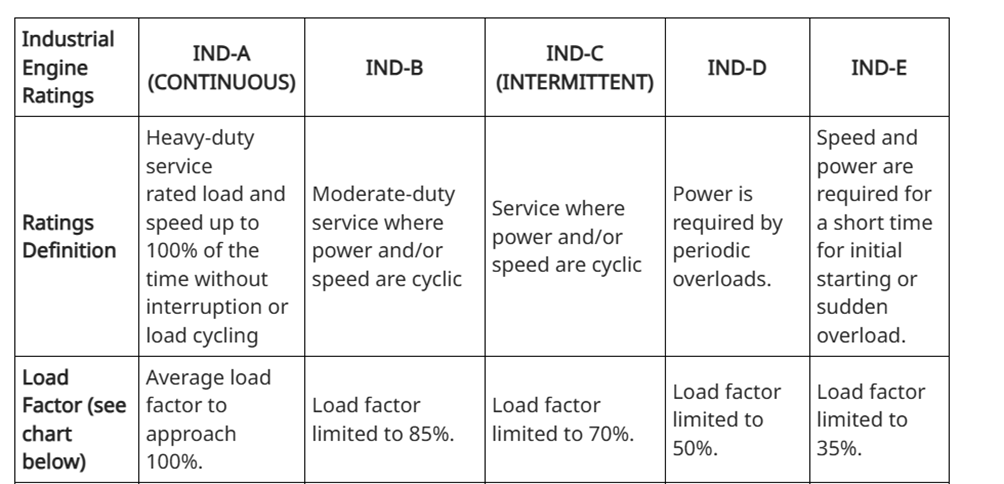 | Industrial Engine Ratings | IND-A (CONTINUOUS) | IND-B | IND-C (INTERMITTENT) | IND-D | IND-E |
|---|---|---|---|---|---|
| Ratings Definition | Heavy-duty service rated load and speed up to 100% of the time without interruption or load cycling | Moderate-duty service where power and/or speed are cyclic | Service where power and/or speed are cyclic | Power is required by periodic overloads. | Speed and power are required for a short time for initial starting or sudden overload. |
| Load Factor (see chart below) | Average load factor to approach 100%. | Load factor limited to 85%. | Load factor limited to 70%. | Load factor limited to 50%. | Load factor limited to 35%. |